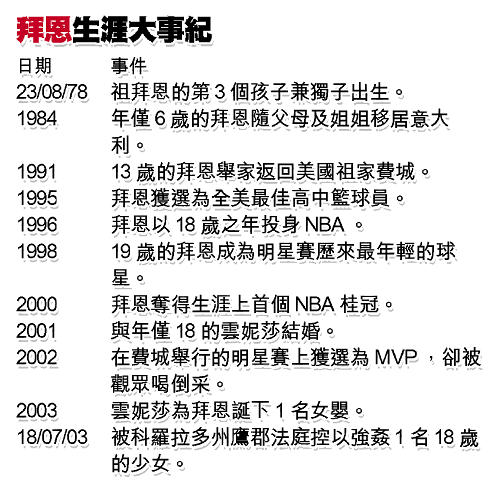 拜恩生涯大事紀

| 日期 | 事件 |
|---|---|
| 23/08/78 | 祖拜恩的第 3 個孩子兼獨子出生。 |
| 1984 | 年僅 6 歲的拜恩隨父母及姐姐移居意大利。 |
| 1991 | 13 歲的拜恩舉家返回美國祖家費城。 |
| 1995 | 拜恩獲選為全美最佳高中籃球員。 |
| 1996 | 拜恩以 18 歲之年投身 NBA 。 |
| 1998 | 19 歲的拜恩成為明星賽歷來最年輕的球星。 |
| 2000 | 拜恩奪得生涯上首個 NBA 桂冠。 |
| 2001 | 與年僅 18 的雲妮莎結婚。 |
| 2002 | 在費城舉行的明星賽上獲選為 MVP ，卻被觀眾喝倒采。 |
| 2003 | 雲妮莎為拜恩誕下 1 名女嬰。 |
| 18/07/03 | 被科羅拉多州鷹郡法庭控以強姦 1 名 18 歲的少女。 |